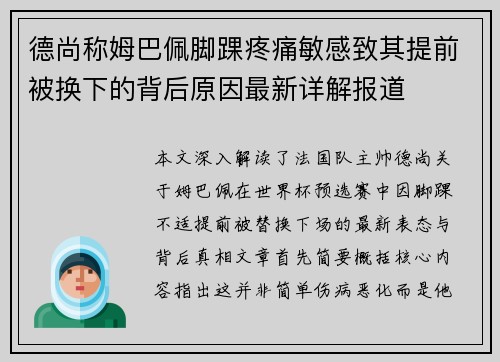 德尚称姆巴佩脚踝疼痛敏感致其提前被换下的背后原因最新详解报道

本文深入解读了法国队主帅德尚关于姆巴佩在世界杯预选赛中因脚踝不适提前被替换下场的最新表态与背后真相文章首先简要概括核心内容指出这并非简单伤病恶化而是他